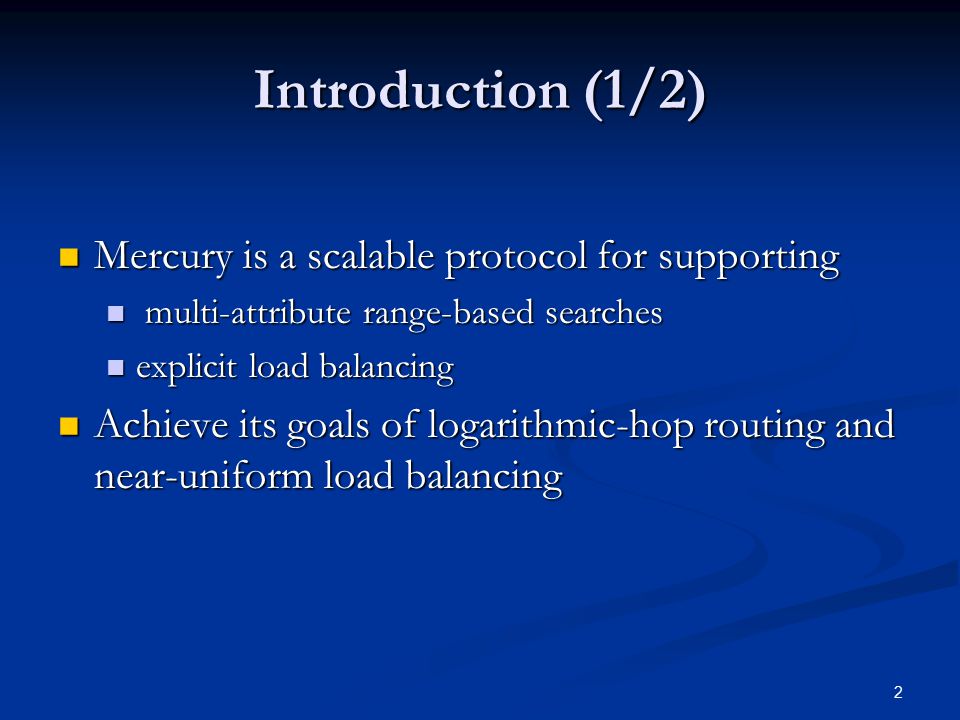 Introduction (1/2)

- Mercury is a scalable protocol for supporting
  - multi-attribute range-based searches
  - explicit load balancing
- Achieve its goals of logarithmic-hop routing and near-uniform load balancing

2